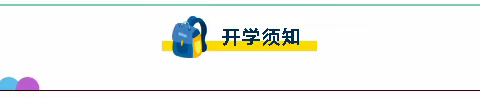 开学须知